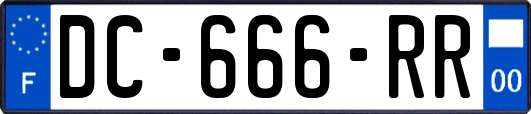 F
DC-666-RR
00